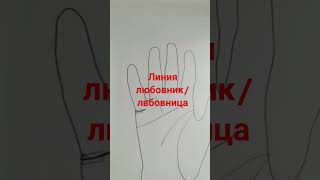 Линия любовник/ лвбовница